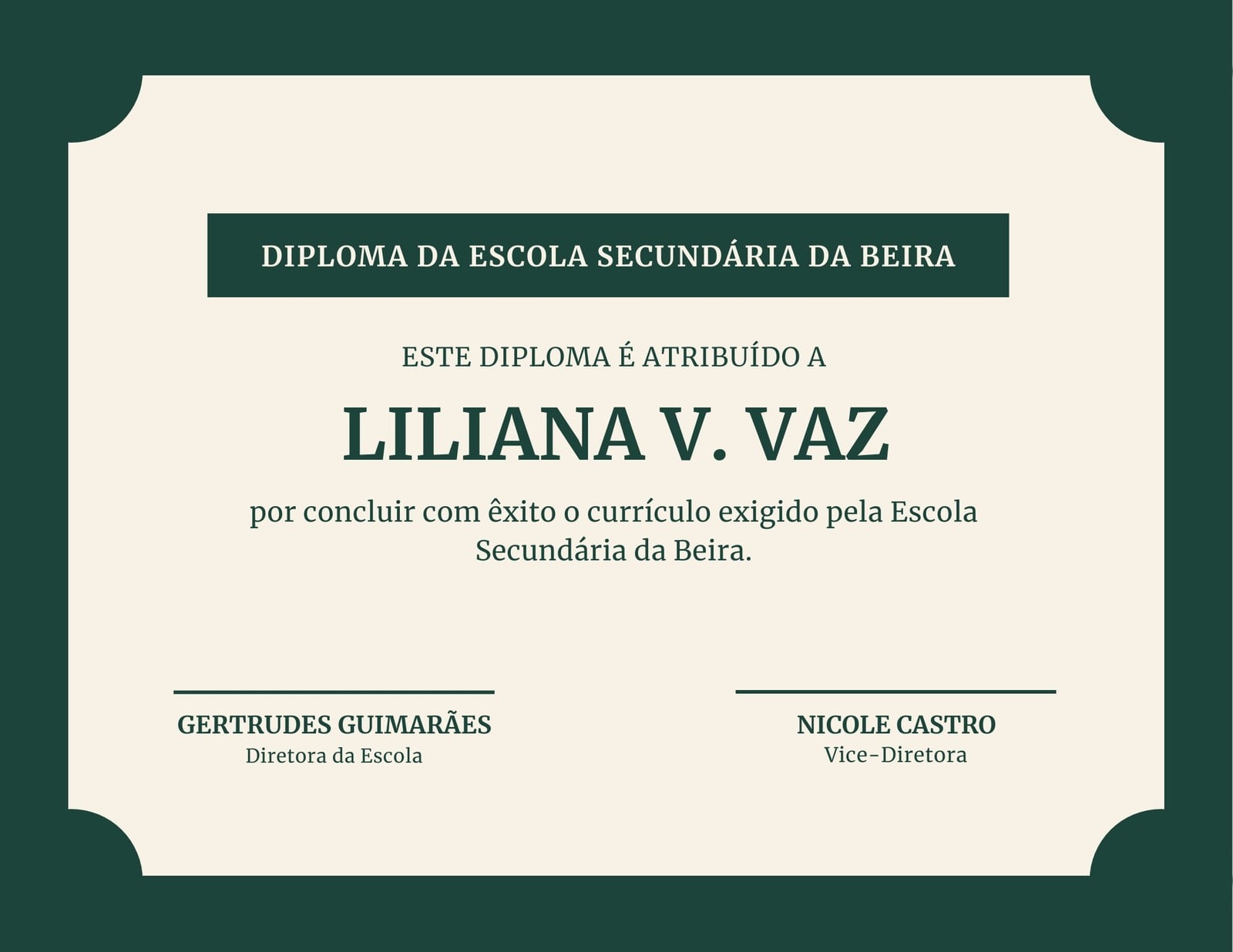 DIPLOMA DA ESCOLA SECUNDÁRIA DA BEIRA

ESTE DIPLOMA É ATRIBUÍDO A

LILIANA V. VAZ

por concluir com êxito o currículo exigido pela Escola Secundária da Beira.

GERTRUDES GUIMARÃES
Diretora da Escola

NICOLE CASTRO
Vice-Diretora